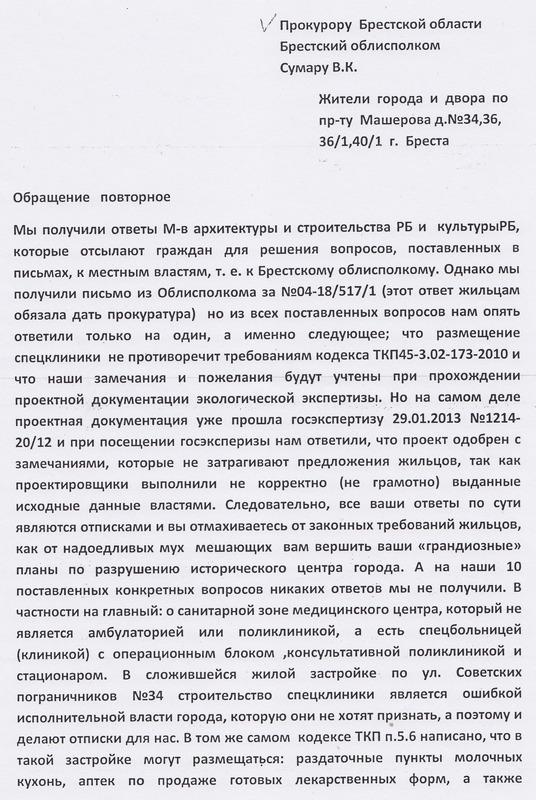 Прокурору Брестской области
Брестский облисполком
Сумару В.К.

Жители города и двора по пр-ту Машерова д.№34,36, 36/1,40/1 г. Бреста

Обращение повторное

Мы получили ответы М-в архитектуры и строительства РБ и культурыРБ, которые отсылают граждан для решения вопросов, поставленных в письмах, к местным властям, т. е. к Брестскому облисполкому. Однако мы получили письмо из Облисполкома за №04-18/517/1 (этот ответ жильцам обязала дать прокуратура) но из всех поставленных вопросов нам опять ответили только на один, а именно следующее; что размещение спецклиники не противоречит требованиям кодекса ТКП45-3.02-173-2010 и что наши замечания и пожелания будут учтены при прохождении проектной документации экологической экспертизы. Но на самом деле проектная документация уже прошла госэкспертизу 29.01.2013 №1214-20/12 и при посещении госэксперизы нам ответили, что проект одобрен с замечаниями, которые не затрагивают предложения жильцов, так как проектировщики выполнили не корректно (не грамотно) выданные исходные данные властями. Следовательно, все ваши ответы по сути являются отписками и вы отмахиваетесь от законных требований жильцов, как от надоедливых мух мешающих вам вершить ваши «грандиозные» планы по разрушению исторического центра города. А на наши 10 поставленных конкретных вопросов никаких ответов мы не получили. В частности на главный: о санитарной зоне медицинского центра, который не является амбулаторией или поликлиникой, а есть спецбольницей (клиникой) с операционным блоком ,консультативной поликлиникой и стационаром. В сложившейся жилой застройке по ул. Советских пограничников №34 строительство спецклиники является ошибкой исполнительной власти города, которую они не хотят признать, а поэтому и делают отписки для нас. В том же самом кодексе ТКП п.5.6 написано, что в такой застройке могут размещаться: раздаточные пункты молочных кухонь, аптек по продаже готовых лекарственных форм, а также